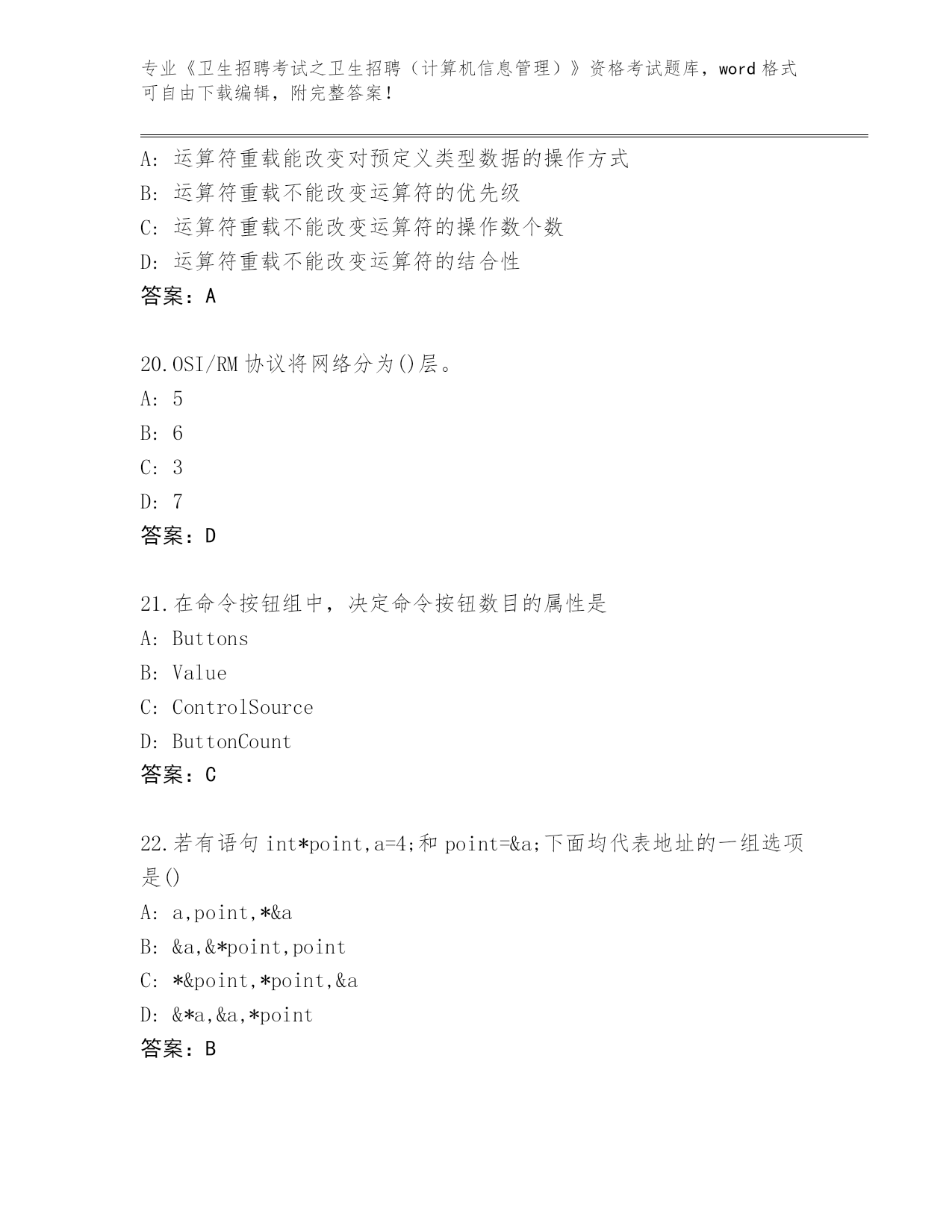 专业《卫生招聘考试之卫生招聘（计算机信息管理）》资格考试题库，word 格式可自由下载编辑，附完整答案！

A: 运算符重载能改变对预定义类型数据的操作方式
B: 运算符重载不能改变运算符的优先级
C: 运算符重载不能改变运算符的操作数个数
D: 运算符重载不能改变运算符的结合性
答案：A

20.OSI/RM 协议将网络分为()层。
A: 5
B: 6
C: 3
D: 7
答案：D

21.在命令按钮组中，决定命令按钮数目的属性是
A: Buttons
B: Value
C: ControlSource
D: ButtonCount
答案：C

22.若有语句 int*point,a=4;和 point=&a;下面均代表地址的一组选项是()
A: a,point,*&a
B: &a,&*point,point
C: *&point,*point,&a
D: &*a,&a,*point
答案：B